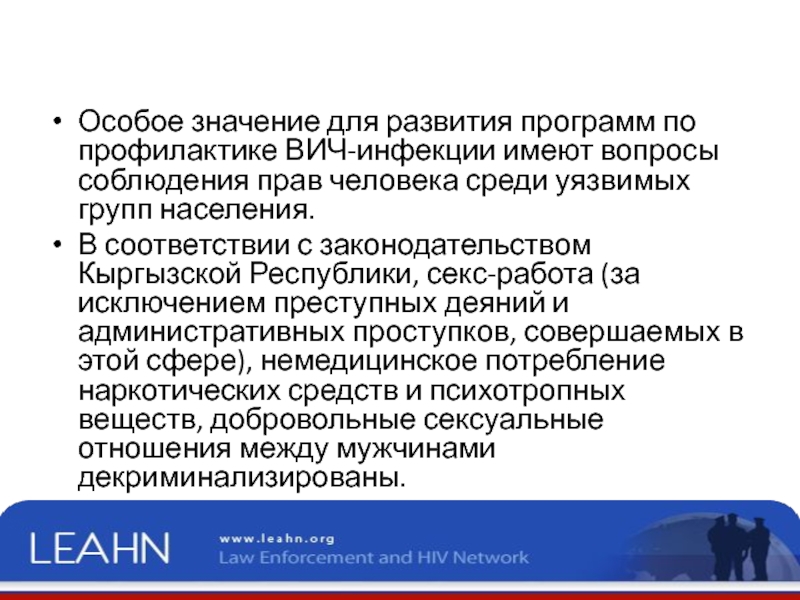 • Особое значение для развития программ по профилактике ВИЧ-инфекции имеют вопросы соблюдения прав человека среди уязвимых групп населения.
• В соответствии с законодательством Кыргызской Республики, секс-работа (за исключением преступных деяний и административных проступков, совершаемых в этой сфере), немедицинское потребление наркотических средств и психотропных веществ, добровольные сексуальные отношения между мужчинами декриминализированы.

LEAHN
www.leahn.org
Law Enforcement and HIV Network